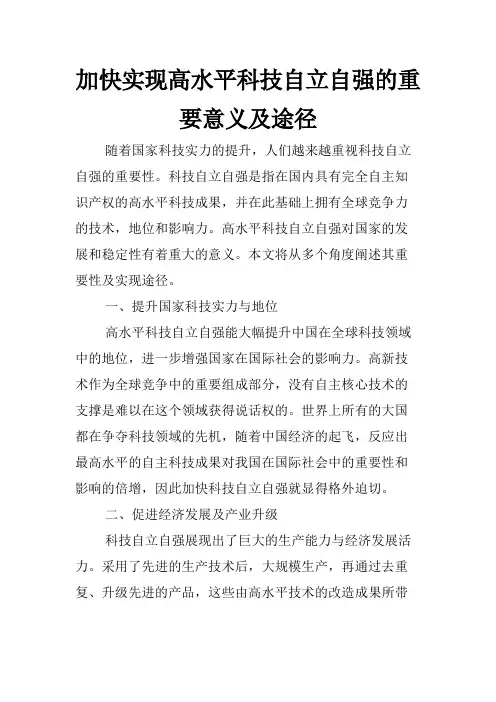 加快实现高水平科技自立自强的重要意义及途径

随着国家科技实力的提升，人们越来越重视科技自立自强的重要性。科技自立自强是指在国内具有完全自主知识产权的高水平科技成果，并在此基础上拥有全球竞争力的技术，地位和影响力。高水平科技自立自强对国家的发展和稳定性有着重大的意义。本文将从多个角度阐述其重要性及实现途径。

一、提升国家科技实力与地位

高水平科技自立自强能大幅提升中国在全球科技领域中的地位，进一步增强国家在国际社会的影响力。高新技术作为全球竞争中的重要组成部分，没有自主核心技术的支撑是难以在这个领域获得说话权的。世界上所有的大国都在争夺科技领域的先机，随着中国经济的起飞，反应出最高水平的自主科技成果对我国在国际社会中的重要性和影响的倍增，因此加快科技自立自强就显得格外迫切。

二、促进经济发展及产业升级

科技自立自强展现出了巨大的生产能力与经济发展活力。采用了先进的生产技术后，大规模生产，再通过去重复、升级先进的产品，这些由高水平技术的改造成果所带